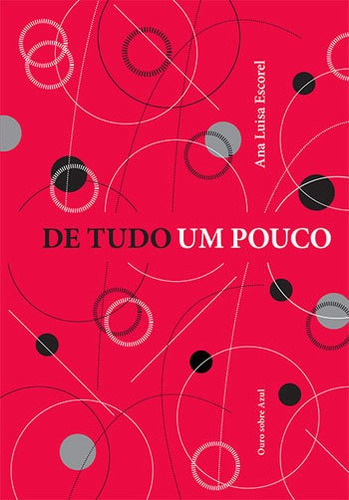 Ana Luisa Escorel

DE TUDO UM POUCO

Ouro sobre Azul